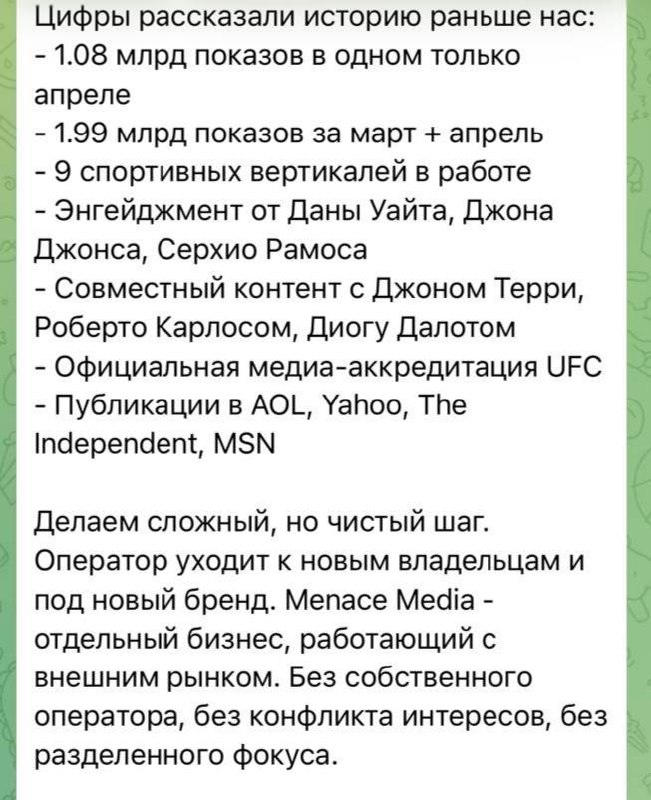 Цифры рассказали историю раньше нас:
- 1.08 млрд показов в одном только апреле
- 1.99 млрд показов за март + апрель
- 9 спортивных вертикалей в работе
- Энгейджмент от Даны Уайта, Джона Джонса, Серхио Рамоса
- Совместный контент с Джоном Терри, Роберто Карлосом, Диогу Далотом
- Официальная медиа-аккредитация UFC
- Публикации в AOL, Yahoo, The Independent, MSN

Делаем сложный, но чистый шаг. Оператор уходит к новым владельцам и под новый бренд. Menace Media - отдельный бизнес, работающий с внешним рынком. Без собственного оператора, без конфликта интересов, без разделенного фокуса.